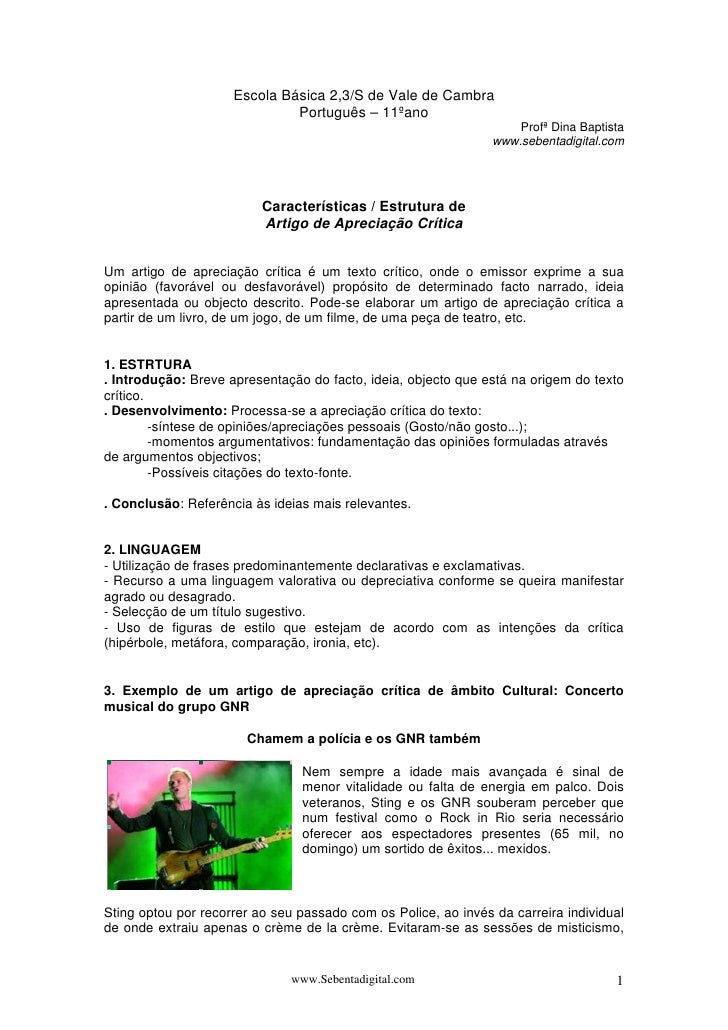 Escola Básica 2,3/S de Vale de Cambra
Português – 11ºano
Profª Dina Baptista
www.sebentadigital.com

Características / Estrutura de
Artigo de Apreciação Crítica

Um artigo de apreciação crítica é um texto crítico, onde o emissor exprime a sua opinião (favorável ou desfavorável) propósito de determinado facto narrado, ideia apresentada ou objecto descrito. Pode-se elaborar um artigo de apreciação crítica a partir de um livro, de um jogo, de um filme, de uma peça de teatro, etc.

1. ESTRTURA
. Introdução: Breve apresentação do facto, ideia, objecto que está na origem do texto crítico.
. Desenvolvimento: Processa-se a apreciação crítica do texto:
-síntese de opiniões/apreciações pessoais (Gosto/não gosto...);
-momentos argumentativos: fundamentação das opiniões formuladas através de argumentos objectivos;
-Possíveis citações do texto-fonte.

. Conclusão: Referência às ideias mais relevantes.

2. LINGUAGEM
- Utilização de frases predominantemente declarativas e exclamativas.
- Recurso a uma linguagem valorativa ou depreciativa conforme se queira manifestar agrado ou desagrado.
- Selecção de um título sugestivo.
- Uso de figuras de estilo que estejam de acordo com as intenções da crítica (hipérbole, metáfora, comparação, ironia, etc).

3. Exemplo de um artigo de apreciação crítica de âmbito Cultural: Concerto musical do grupo GNR

Chamem a polícia e os GNR também

Nem sempre a idade mais avançada é sinal de menor vitalidade ou falta de energia em palco. Dois veteranos, Sting e os GNR souberam perceber que num festival como o Rock in Rio seria necessário oferecer aos espectadores presentes (65 mil, no domingo) um sortido de êxitos... mexidos.

Sting optou por recorrer ao seu passado com os Police, ao invés da carreira individual de onde extraiu apenas o crème de la crème. Evitaram-se as sessões de misticismo,

www.Sebentadigital.com
1